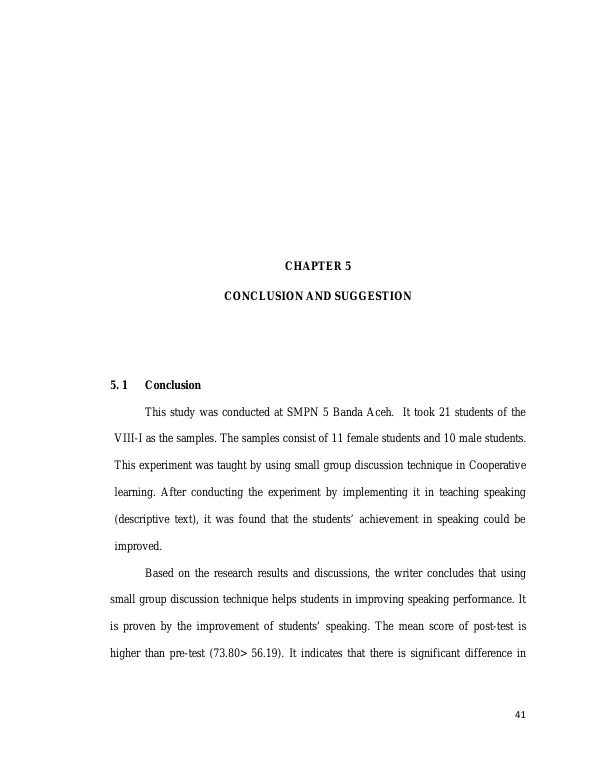 CHAPTER 5

CONCLUSION AND SUGGESTION

5. 1 Conclusion

This study was conducted at SMPN 5 Banda Aceh. It took 21 students of the VIII-I as the samples. The samples consist of 11 female students and 10 male students. This experiment was taught by using small group discussion technique in Cooperative learning. After conducting the experiment by implementing it in teaching speaking (descriptive text), it was found that the students' achievement in speaking could be improved.

Based on the research results and discussions, the writer concludes that using small group discussion technique helps students in improving speaking performance. It is proven by the improvement of students' speaking. The mean score of post-test is higher than pre-test (73.80> 56.19). It indicates that there is significant difference in

41